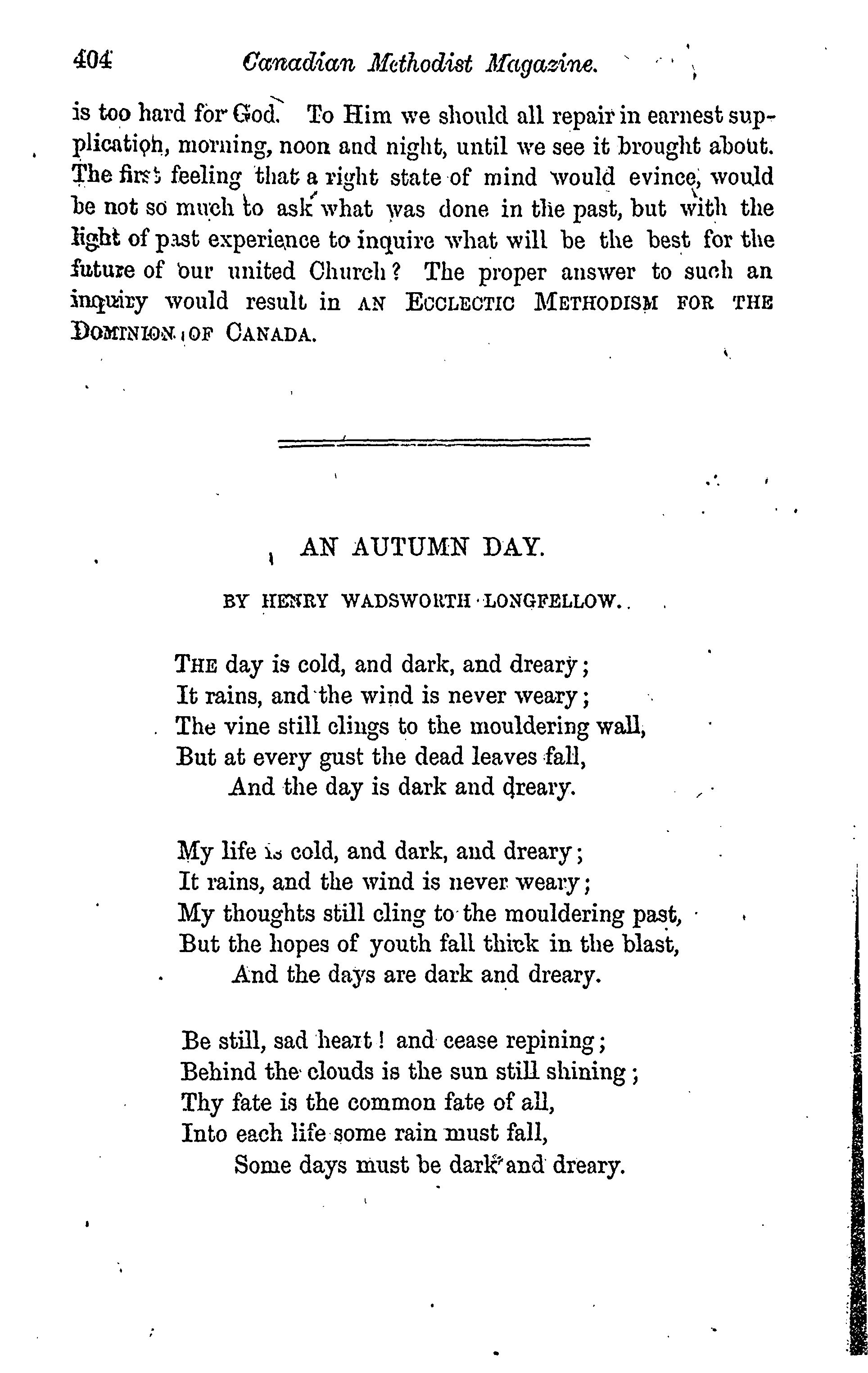 404 Canadian Methodist Magazine.

is too hard for God. To Him we should all repair in earnest supplication, morning, noon and night, until we see it brought about. The first feeling that a right state of mind would evince, would be not so much to ask what was done in the past, but with the light of past experience to inquire what will be the best for the future of our united Church? The proper answer to such an inquiry would result in AN ECCLECTIC METHODISM FOR THE DOMINION OF CANADA.

AN AUTUMN DAY.

BY HENRY WADSWORTH LONGFELLOW.

THE day is cold, and dark, and dreary;
It rains, and the wind is never weary;
The vine still clings to the mouldering wall,
But at every gust the dead leaves fall,
And the day is dark and dreary.

My life is cold, and dark, and dreary;
It rains, and the wind is never weary;
My thoughts still cling to the mouldering past,
But the hopes of youth fall thick in the blast,
And the days are dark and dreary.

Be still, sad heart! and cease repining;
Behind the clouds is the sun still shining;
Thy fate is the common fate of all,
Into each life some rain must fall,
Some days must be dark and dreary.